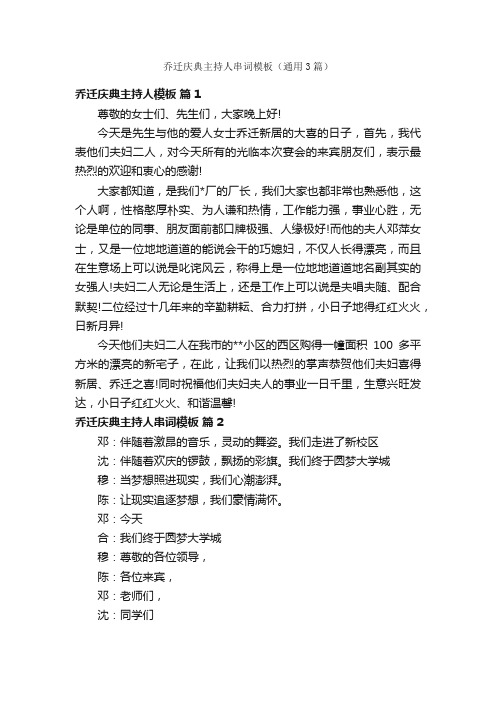 乔迁庆典主持人串词模板（通用3篇）

乔迁庆典主持人模板 篇1

尊敬的女士们、先生们，大家晚上好!

今天是先生与他的爱人女士乔迁新居的大喜的日子，首先，我代表他们夫妇二人，对今天所有的光临本次宴会的来宾朋友们，表示最热烈的欢迎和衷心的感谢!

大家都知道，是我们*厂的厂长，我们大家也都非常也熟悉他，这个人啊，性格憨厚朴实、为人谦和热情，工作能力强，事业心胜，无论是单位的同事、朋友面前都口牌极强、人缘极好!而他的夫人邓萍女士，又是一位地地道道的能说会干的巧媳妇，不仅人长得漂亮，而且在生意场上可以说是叱诧风云，称得上是一位地地道道地名副其实的女强人!夫妇二人无论是生活上，还是工作上可以说是夫唱夫随、配合默契!二位经过十几年来的辛勤耕耘、合力打拼，小日子地得红红火火，日新月异!

今天他们夫妇二人在我市的**小区的西区购得一幢面积 100 多平方米的漂亮的新宅子，在此，让我们以热烈的掌声恭贺他们夫妇喜得新居、乔迁之喜!同时祝福他们夫妇夫人的事业一日千里，生意兴旺发达，小日子红红火火、和谐温馨!

乔迁庆典主持人串词模板 篇2

邓：伴随着激昂的音乐，灵动的舞姿。我们走进了新校区

沈：伴随着欢庆的锣鼓，飘扬的彩旗。我们终于圆梦大学城

穆：当梦想照进现实，我们心潮澎湃。

陈：让现实追逐梦想，我们豪情满怀。

邓：今天

合：我们终于圆梦大学城

穆：尊敬的各位领导，

陈：各位来宾，

邓：老师们，

沈：同学们